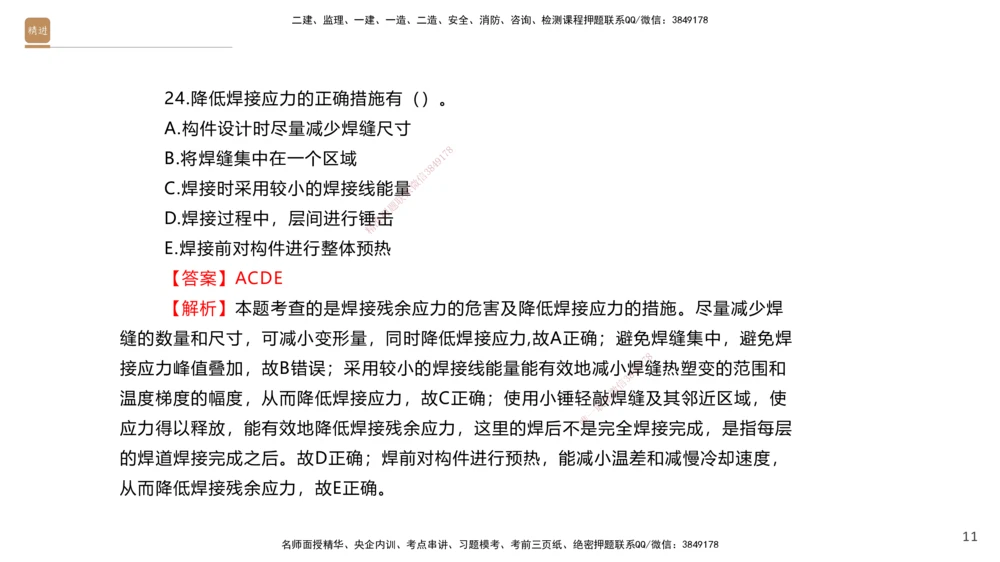 精进

二建、监理、一建、一造、二造、安全、消防、咨询、检测课程押题联系QQ/微信：3849178

24.降低焊接应力的正确措施有（）。
A.构件设计时尽量减少焊缝尺寸
B.将焊缝集中在一个区域
C.焊接时采用较小的焊接线能量
D.焊接过程中，层间进行锤击
E.焊接前对构件进行整体预热
【答案】ACDE
【解析】本题考查的是焊接残余应力的危害及降低焊接应力的措施。尽量减少焊缝的数量和尺寸，可减小变形量，同时降低焊接应力,故A正确；避免焊缝集中，避免焊接应力峰值叠加，故B错误；采用较小的焊接线能量能有效地减小焊缝热塑变的范围和温度梯度的幅度，从而降低焊接应力，故C正确；使用小锤轻敲焊缝及其邻近区域，使应力得以释放，能有效地降低焊接残余应力，这里的焊后不是完全焊接完成，是指每层的焊道焊接完成之后。故D正确；焊前对构件进行预热，能减小温差和减慢冷却速度，从而降低焊接残余应力，故E正确。

名师面授精华、央企内训、考点串讲、习题模考、考前三页纸、绝密押题联系QQ/微信：3849178

11